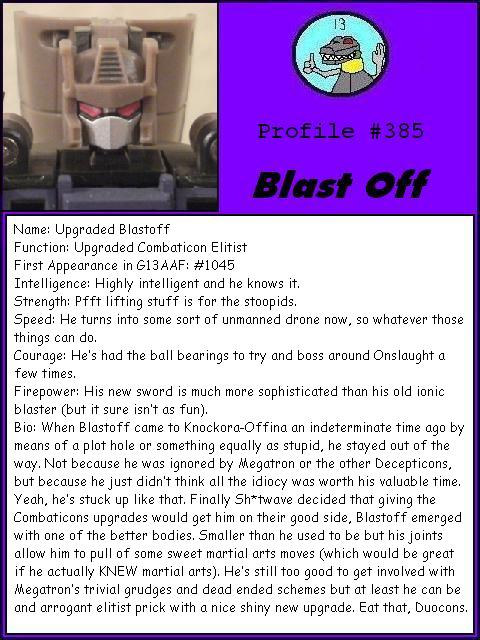 13

Profile #385

Blast Off

Name: Upgraded Blastoff
Function: Upgraded Combaticon Elitist
First Appearance in G13AAF: #1045
Intelligence: Highly intelligent and he knows it.
Strength: Pfft lifting stuff is for the stoopids.
Speed: He turns into some sort of unmanned drone now, so whatever those things can do.
Courage: He's had the ball bearings to try and boss around Onslaught a few times.
Firepower: His new sword is much more sophisticated than his old ionic blaster (but it sure isn't as fun).
Bio: When Blastoff came to Knockora-Offina an indeterminate time ago by means of a plot hole or something equally as stupid, he stayed out of the way. Not because he was ignored by Megatron or the other Decepticons, but because he just didn't think all the idiocy was worth his valuable time. Yeah, he's stuck up like that. Finally Sh*twave decided that giving the Combaticons upgrades would get him on their good side, Blastoff emerged with one of the better bodies. Smaller than he used to be but his joints allow him to pull of some sweet martial arts moves (which would be great if he actually KNEW martial arts). He's still too good to get involved with Megatron's trivial grudges and dead ended schemes but at least he can be and arrogant elitist prick with a nice shiny new upgrade. Eat that, Duocons.